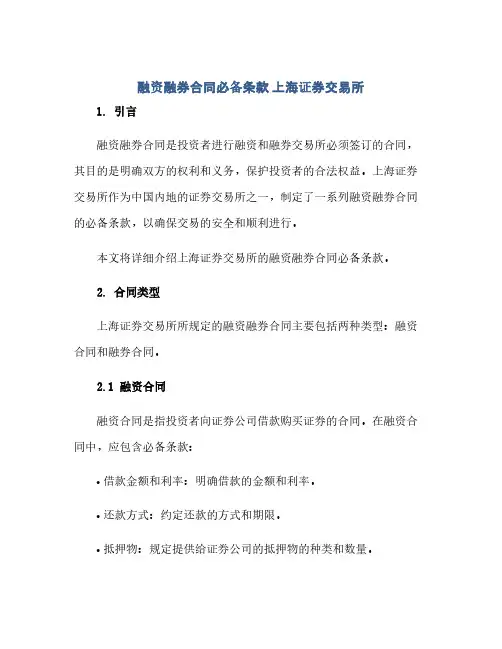 融资融券合同必备条款 上海证券交易所

1. 引言

融资融券合同是投资者进行融资和融券交易所必须签订的合同，其目的是明确双方的权利和义务，保护投资者的合法权益。上海证券交易所作为中国内地的证券交易所之一，制定了一系列融资融券合同的必备条款，以确保交易的安全和顺利进行。

本文将详细介绍上海证券交易所的融资融券合同必备条款。

2. 合同类型

上海证券交易所所规定的融资融券合同主要包括两种类型：融资合同和融券合同。

2.1 融资合同

融资合同是指投资者向证券公司借款购买证券的合同。在融资合同中，应包含必备条款：

• 借款金额和利率：明确借款的金额和利率。

• 还款方式：约定还款的方式和期限。

• 抵押物：规定提供给证券公司的抵押物的种类和数量。